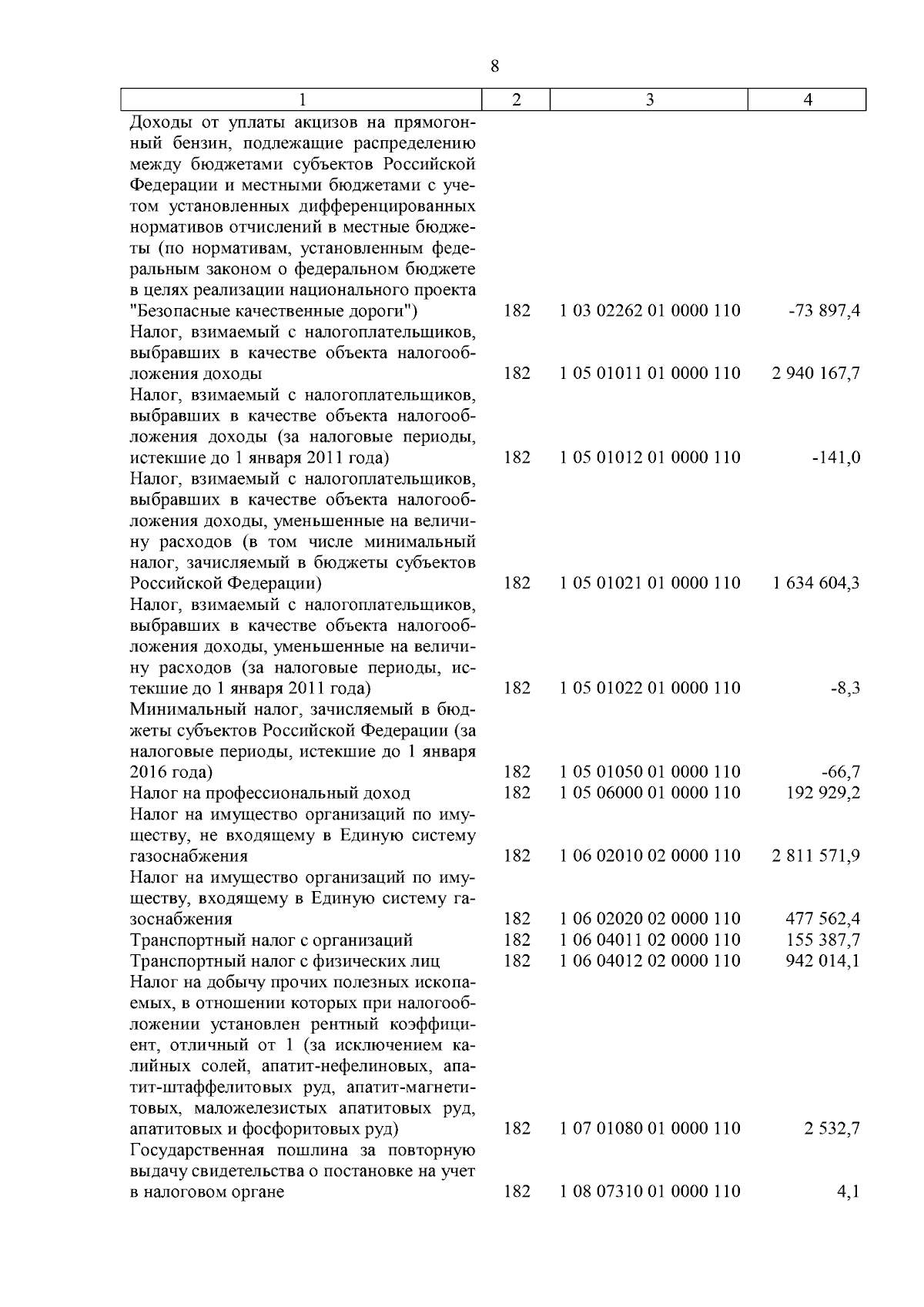 8

| 1 | 2 | 3 | 4 |
|---|---|---|---|
| Доходы от уплаты акцизов на прямогонный бензин, подлежащие распределению между бюджетами субъектов Российской Федерации и местными бюджетами с учетом установленных дифференцированных нормативов отчислений в местные бюджеты (по нормативам, установленным федеральным законом о федеральном бюджете в целях реализации национального проекта "Безопасные качественные дороги") | 182 | 1 03 02262 01 0000 110 | -73 897,4 |
| Налог, взимаемый с налогоплательщиков, выбравших в качестве объекта налогообложения доходы | 182 | 1 05 01011 01 0000 110 | 2 940 167,7 |
| Налог, взимаемый с налогоплательщиков, выбравших в качестве объекта налогообложения доходы (за налоговые периоды, истекшие до 1 января 2011 года) | 182 | 1 05 01012 01 0000 110 | -141,0 |
| Налог, взимаемый с налогоплательщиков, выбравших в качестве объекта налогообложения доходы, уменьшенные на величину расходов (в том числе минимальный налог, зачисляемый в бюджеты субъектов Российской Федерации) | 182 | 1 05 01021 01 0000 110 | 1 634 604,3 |
| Налог, взимаемый с налогоплательщиков, выбравших в качестве объекта налогообложения доходы, уменьшенные на величину расходов (за налоговые периоды, истекшие до 1 января 2011 года) | 182 | 1 05 01022 01 0000 110 | -8,3 |
| Минимальный налог, зачисляемый в бюджеты субъектов Российской Федерации (за налоговые периоды, истекшие до 1 января 2016 года) | 182 | 1 05 01050 01 0000 110 | -66,7 |
| Налог на профессиональный доход | 182 | 1 05 06000 01 0000 110 | 192 929,2 |
| Налог на имущество организаций по имуществу, не входящему в Единую систему газоснабжения | 182 | 1 06 02010 02 0000 110 | 2 811 571,9 |
| Налог на имущество организаций по имуществу, входящему в Единую систему газоснабжения | 182 | 1 06 02020 02 0000 110 | 477 562,4 |
| Транспортный налог с организаций | 182 | 1 06 04011 02 0000 110 | 155 387,7 |
| Транспортный налог с физических лиц | 182 | 1 06 04012 02 0000 110 | 942 014,1 |
| Налог на добычу прочих полезных ископаемых, в отношении которых при налогообложении установлен рентный коэффициент, отличный от 1 (за исключением калийных солей, апатит-нефелиновых, апатит-штаффелитовых руд, апатит-магнетитовых, маложелезистых апатитовых руд, апатитовых и фосфоритовых руд) | 182 | 1 07 01080 01 0000 110 | 2 532,7 |
| Государственная пошлина за повторную выдачу свидетельства о постановке на учет в налоговом органе | 182 | 1 08 07310 01 0000 110 | 4,1 |